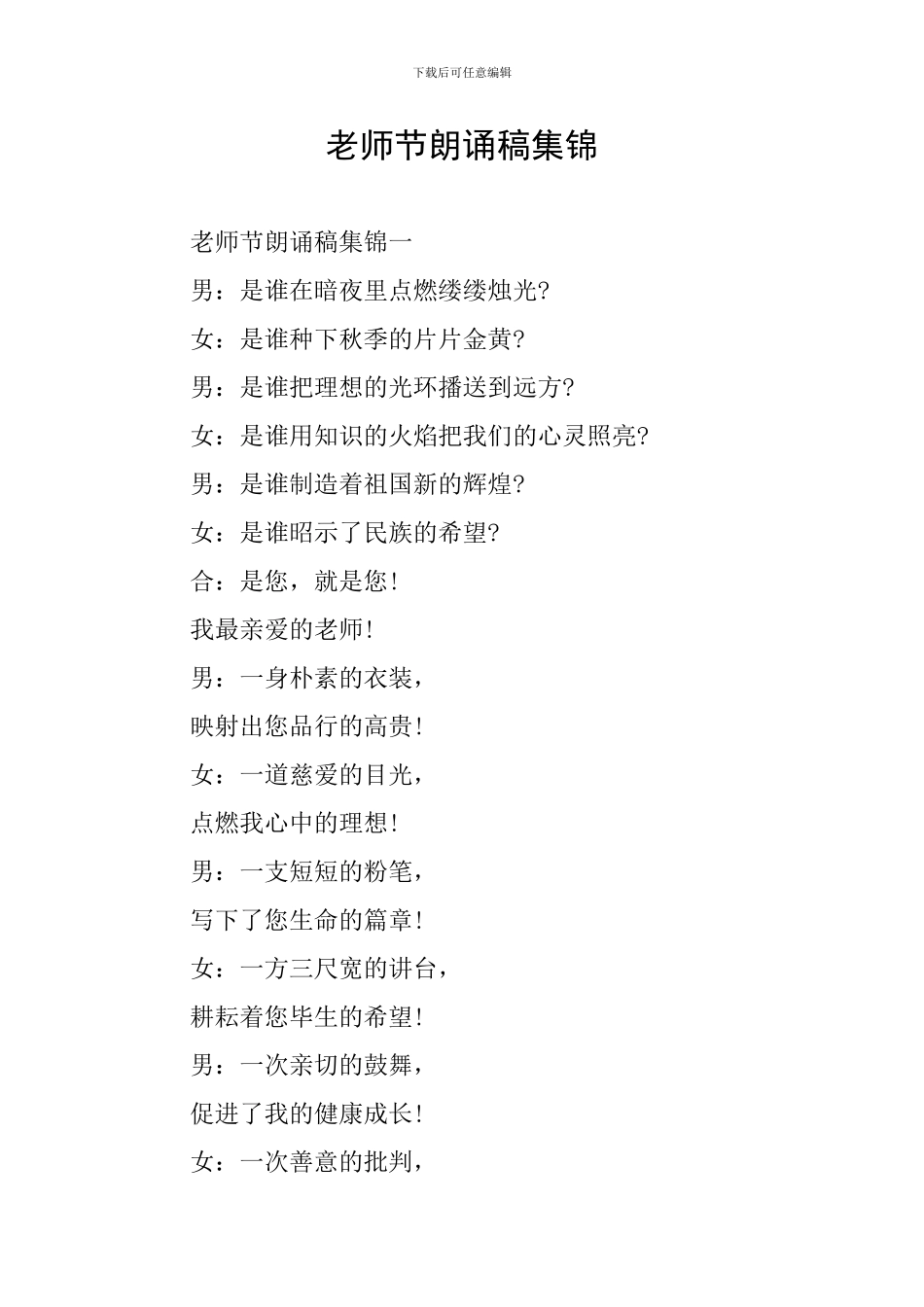 下载后可任意编辑

老师节朗诵稿集锦

老师节朗诵稿集锦一

男：是谁在暗夜里点燃缕缕烛光?

女：是谁种下秋季的片片金黄?

男：是谁把理想的光环播送到远方?

女：是谁用知识的火焰把我们的心灵照亮?

男：是谁制造着祖国新的辉煌?

女：是谁昭示了民族的希望?

合：是您，就是您!

我最亲爱的老师!

男：一身朴素的衣装，

映射出您品行的高贵!

女：一道慈爱的目光，

点燃我心中的理想!

男：一支短短的粉笔，

写下了您生命的篇章!

女：一方三尺宽的讲台，

耕耘着您毕生的希望!

男：一次亲切的鼓舞，

促进了我的健康成长!

女：一次善意的批判，